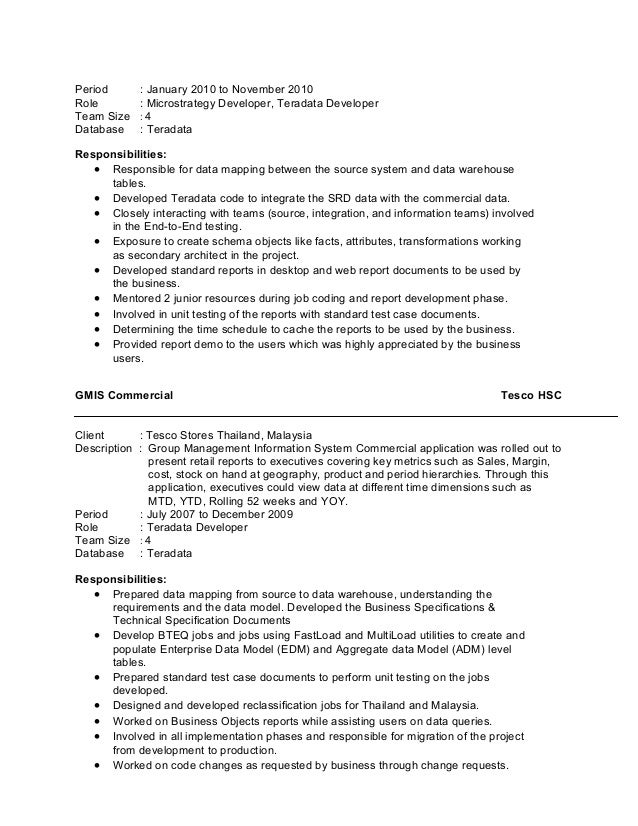 Period : January 2010 to November 2010
Role : Microstrategy Developer, Teradata Developer
Team Size : 4
Database : Teradata

Responsibilities:
• Responsible for data mapping between the source system and data warehouse tables.
• Developed Teradata code to integrate the SRD data with the commercial data.
• Closely interacting with teams (source, integration, and information teams) involved in the End-to-End testing.
• Exposure to create schema objects like facts, attributes, transformations working as secondary architect in the project.
• Developed standard reports in desktop and web report documents to be used by the business.
• Mentored 2 junior resources during job coding and report development phase.
• Involved in unit testing of the reports with standard test case documents.
• Determining the time schedule to cache the reports to be used by the business.
• Provided report demo to the users which was highly appreciated by the business users.

GMIS Commercial Tesco HSC

Client : Tesco Stores Thailand, Malaysia
Description : Group Management Information System Commercial application was rolled out to present retail reports to executives covering key metrics such as Sales, Margin, cost, stock on hand at geography, product and period hierarchies. Through this application, executives could view data at different time dimensions such as MTD, YTD, Rolling 52 weeks and YOY.
Period : July 2007 to December 2009
Role : Teradata Developer
Team Size : 4
Database : Teradata

Responsibilities:
• Prepared data mapping from source to data warehouse, understanding the requirements and the data model. Developed the Business Specifications & Technical Specification Documents
• Develop BTEQ jobs and jobs using FastLoad and MultiLoad utilities to create and populate Enterprise Data Model (EDM) and Aggregate data Model (ADM) level tables.
• Prepared standard test case documents to perform unit testing on the jobs developed.
• Designed and developed reclassification jobs for Thailand and Malaysia.
• Worked on Business Objects reports while assisting users on data queries.
• Involved in all implementation phases and responsible for migration of the project from development to production.
• Worked on code changes as requested by business through change requests.